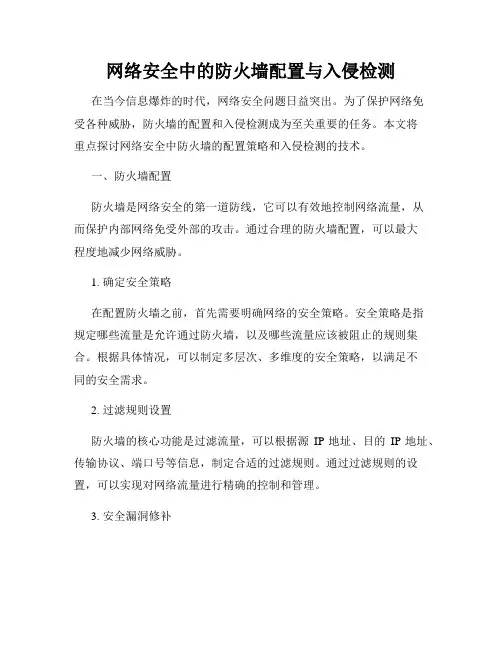 网络安全中的防火墙配置与入侵检测

在当今信息爆炸的时代，网络安全问题日益突出。为了保护网络免受各种威胁，防火墙的配置和入侵检测成为至关重要的任务。本文将重点探讨网络安全中防火墙的配置策略和入侵检测的技术。

一、防火墙配置

防火墙是网络安全的第一道防线，它可以有效地控制网络流量，从而保护内部网络免受外部的攻击。通过合理的防火墙配置，可以最大程度地减少网络威胁。

1. 确定安全策略

在配置防火墙之前，首先需要明确网络的安全策略。安全策略是指规定哪些流量是允许通过防火墙，以及哪些流量应该被阻止的规则集合。根据具体情况，可以制定多层次、多维度的安全策略，以满足不同的安全需求。

2. 过滤规则设置

防火墙的核心功能是过滤流量，可以根据源 IP 地址、目的 IP 地址、传输协议、端口号等信息，制定合适的过滤规则。通过过滤规则的设置，可以实现对网络流量进行精确的控制和管理。

3. 安全漏洞修补